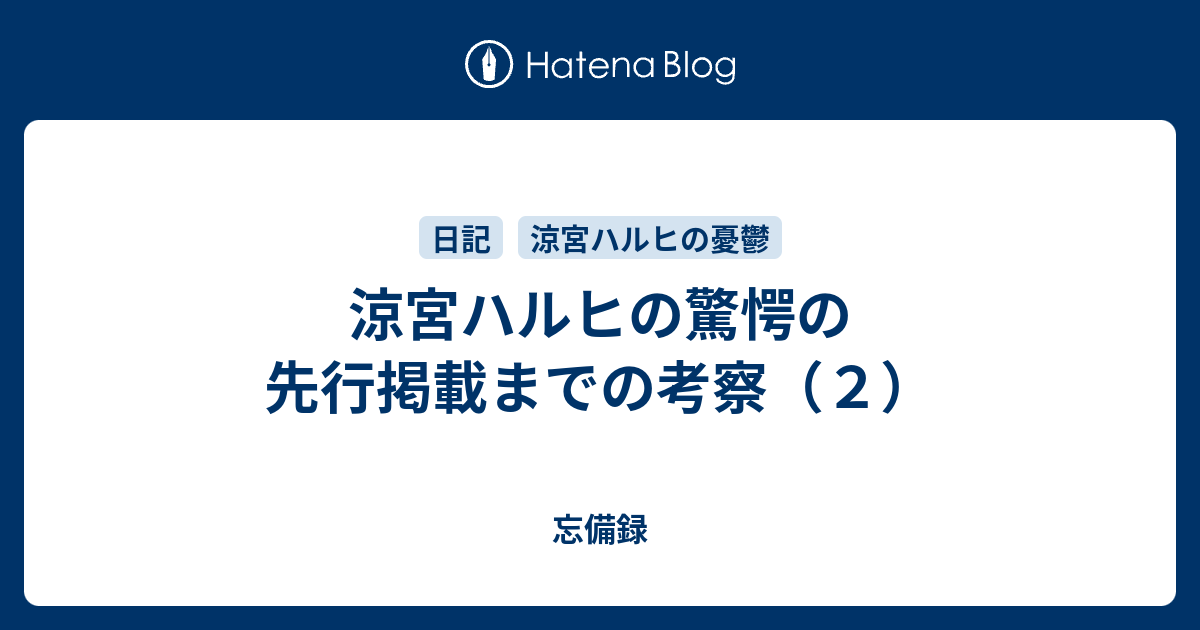 Hatena Blog

日記 涼宮ハルヒの憂鬱

涼宮ハルヒの驚愕の先行掲載までの考察（２）

忘備録